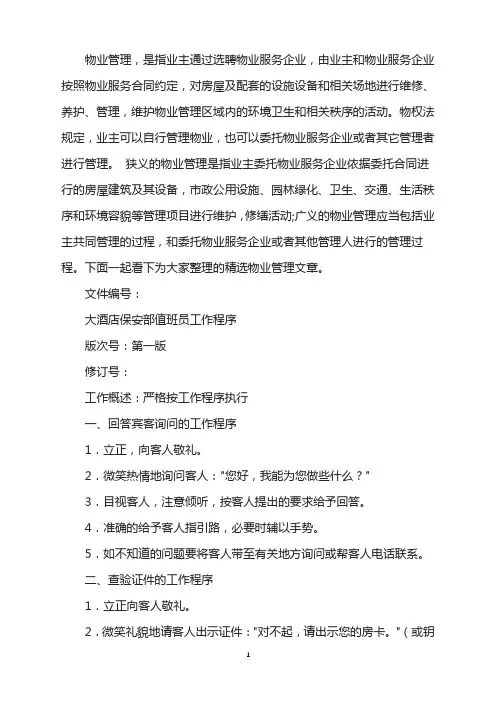 物业管理，是指业主通过选聘物业服务企业，由业主和物业服务企业按照物业服务合同约定，对房屋及配套的设施设备和相关场地进行维修、养护、管理，维护物业管理区域内的环境卫生和相关秩序的活动。物权法规定，业主可以自行管理物业，也可以委托物业服务企业或者其它管理者进行管理。 狭义的物业管理是指业主委托物业服务企业依据委托合同进行的房屋建筑及其设备，市政公用设施、园林绿化、卫生、交通、生活秩序和环境容貌等管理项目进行维护，修缮活动;广义的物业管理应当包括业主共同管理的过程，和委托物业服务企业或者其他管理人进行的管理过程。下面一起看下为大家整理的精选物业管理文章。

文件编号：

大酒店保安部值班员工作程序

版次号：第一版

修订号：

工作概述：严格按工作程序执行

一、回答宾客询问的工作程序

1．立正，向客人敬礼。

2．微笑热情地询问客人："您好，我能为您做些什么？"

3．目视客人，注意倾听，按客人提出的要求给予回答。

4．准确的给予客人指引路，必要时辅以手势。

5．如不知道的问题要将客人带至有关地方询问或帮客人电话联系。

二、查验证件的工作程序

1．立正向客人敬礼。

2．微笑礼貌地请客人出示证件："对不起，请出示您的房卡。"（或钥

1